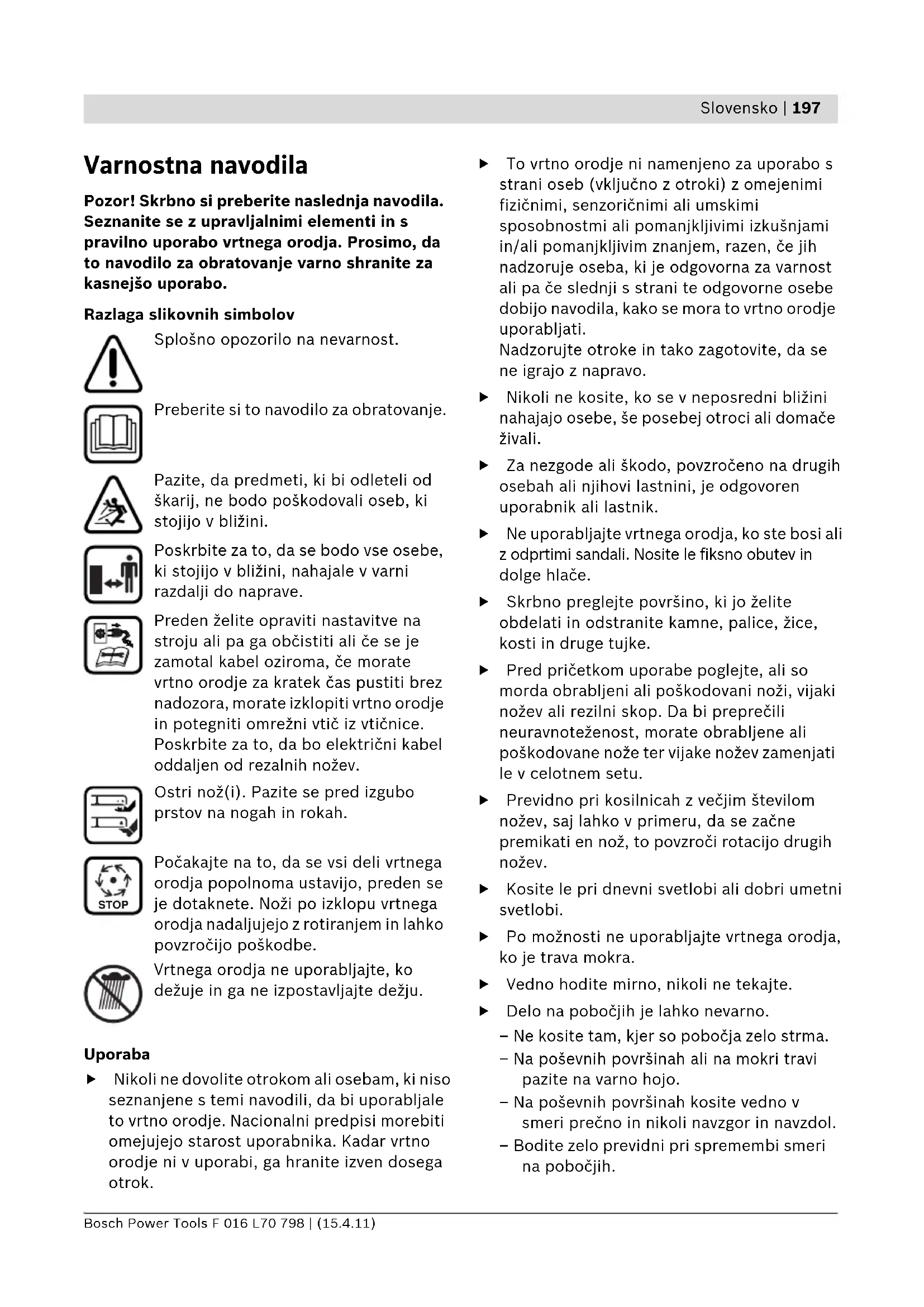 Slovensko | 197

Varnostna navodila

Pozor! Skrbno si preberite naslednja navodila. Seznanite se z upravljalnimi elementi in s pravilno uporabo vrtnega orodja. Prosimo, da to navodilo za obratovanje varno shranite za kasnejšo uporabo.

Razlaga slikovnih simbolov

Splošno opozorilo na nevarnost.

Preberite si to navodilo za obratovanje.

Pazite, da predmeti, ki bi odleteli od škarij, ne bodo poškodovali oseb, ki stojijo v bližini.

Poskrbite za to, da se bodo vse osebe, ki stojijo v bližini, nahajale v varni razdalji do naprave.

Preden želite opraviti nastavitve na stroju ali pa ga občistiti ali če se je zamotal kabel oziroma, če morate vrtno orodje za kratek čas pustiti brez nadozora, morate izklopiti vrtno orodje in potegniti omrežni vtič iz vtičnice. Poskrbite za to, da bo električni kabel oddaljen od rezalnih nožev.

Ostri nož(i). Pazite se pred izgubo prstov na nogah in rokah.

STOP

Počakajte na to, da se vsi deli vrtnega orodja popolnoma ustavijo, preden se je dotaknete. Noži po izklopu vrtnega orodja nadaljujejo z rotiranjem in lahko povzročijo poškodbe.

Vrtnega orodja ne uporabljajte, ko dežuje in ga ne izpostavljajte dežju.

Uporaba

▶ Nikoli ne dovolite otrokom ali osebam, ki niso seznanjene s temi navodili, da bi uporabljale to vrtno orodje. Nacionalni predpisi morebiti omejujejo starost uporabnika. Kadar vrtno orodje ni v uporabi, ga hranite izven dosega otrok.

▶ To vrtno orodje ni namenjeno za uporabo s strani oseb (vključno z otroki) z omejenimi fizičnimi, senzoričnimi ali umskimi sposobnostmi ali pomanjkljivimi izkušnjami in/ali pomanjkljivim znanjem, razen, če jih nadzoruje oseba, ki je odgovorna za varnost ali pa če slednji s strani te odgovorne osebe dobijo navodila, kako se mora to vrtno orodje uporabljati.
Nadzorujte otroke in tako zagotovite, da se ne igrajo z napravo.

▶ Nikoli ne kosite, ko se v neposredni bližini nahajajo osebe, še posebej otroci ali domače živali.

▶ Za nezgode ali škodo, povzročeno na drugih osebah ali njihovi lastnini, je odgovoren uporabnik ali lastnik.

▶ Ne uporabljajte vrtnega orodja, ko ste bosi ali z odprtimi sandali. Nosite le fiksno obutev in dolge hlače.

▶ Skrbno preglejte površino, ki jo želite obdelati in odstranite kamne, palice, žice, kosti in druge tujke.

▶ Pred pričetkom uporabe poglejte, ali so morda obrabljeni ali poškodovani noži, vijaki nožev ali rezilni skop. Da bi preprečili neuravnoteženost, morate obrabljene ali poškodovane nože ter vijake nožev zamenjati le v celotnem setu.

▶ Previdno pri kosilnicah z večjim številom nožev, saj lahko v primeru, da se začne premikati en nož, to povzroči rotacijo drugih nožev.

▶ Kosite le pri dnevni svetlobi ali dobri umetni svetlobi.

▶ Po možnosti ne uporabljajte vrtnega orodja, ko je trava mokra.

▶ Vedno hodite mirno, nikoli ne tekajte.

▶ Delo na pobočjih je lahko nevarno.
– Ne kosite tam, kjer so pobočja zelo strma.
– Na poševnih površinah ali na mokri travi pazite na varno hojo.
– Na poševnih površinah kosite vedno v smeri prečno in nikoli navzgor in navzdol.
– Bodite zelo previdni pri spremembi smeri na pobočjih.

Bosch Power Tools F 016 L70 798 | (15.4.11)